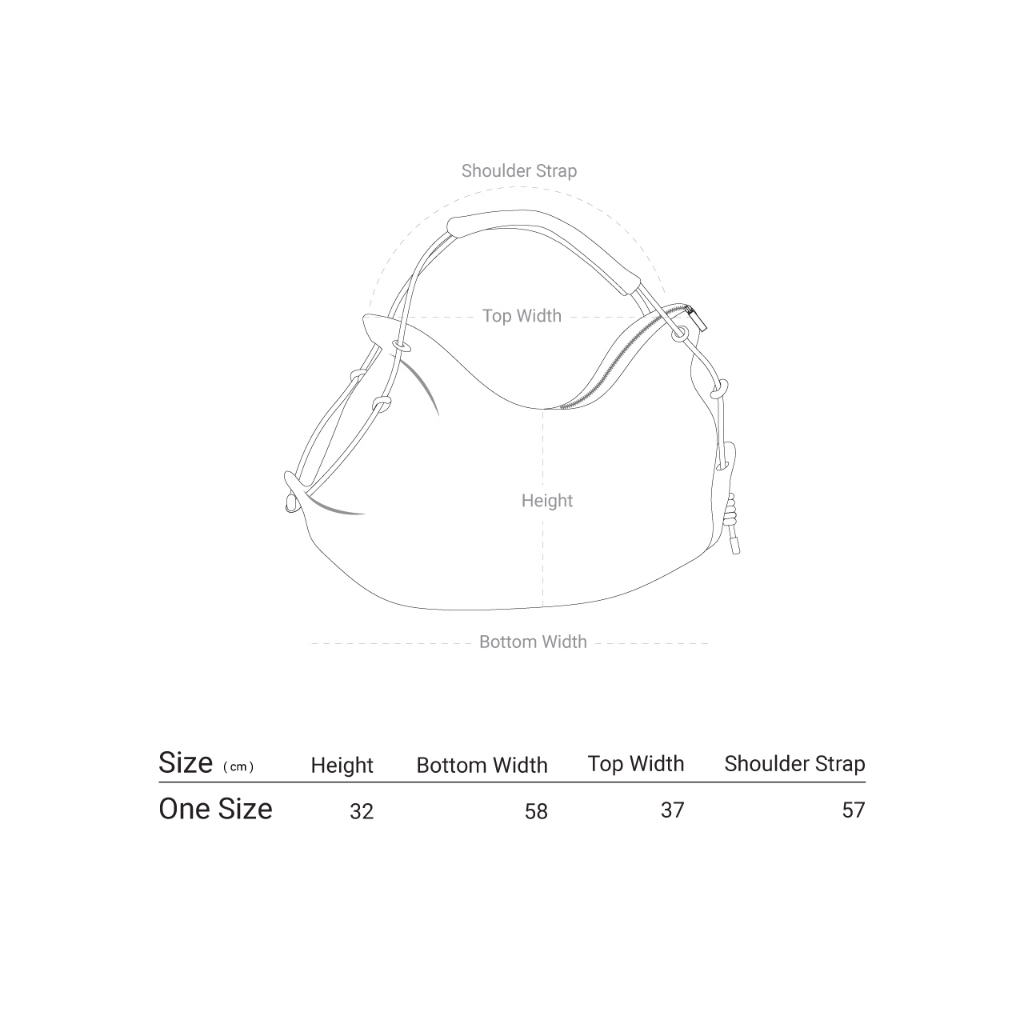 Shoulder Strap

Top Width

Height

Bottom Width

| Size (cm) | Height | Bottom Width | Top Width | Shoulder Strap |
|---|---|---|---|---|
| One Size | 32 | 58 | 37 | 57 |